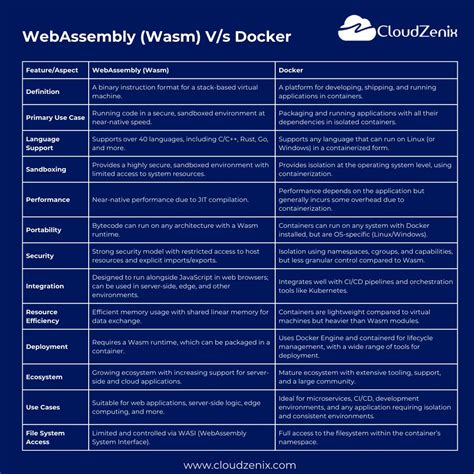 WebAssembly (Wasm) V/s Docker

CloudZenix

| Feature/Aspect | WebAssembly (Wasm) | Docker |
|---|---|---|
| Definition | A binary instruction format for a stack-based virtual machine. | A platform for developing, shipping, and running applications in containers. |
| Primary Use Case | Running code in a secure, sandboxed environment at near-native speed. | Packaging and running applications with all their dependencies in isolated containers. |
| Language Support | Supports over 40 languages, including C/C++, Rust, Go, and more. | Supports any language that can run on Linux (or Windows) in a containerized form. |
| Sandboxing | Provides a highly secure, sandboxed environment with limited access to system resources. | Provides isolation at the operating system level, using containerization. |
| Performance | Near-native performance due to JIT compilation. | Performance depends on the application but generally incurs some overhead due to containerization. |
| Portability | Bytecode can run on any architecture with a Wasm runtime. | Containers can run on any system with Docker installed, but are OS-specific (Linux/Windows). |
| Security | Strong security model with restricted access to host resources and explicit imports/exports. | Isolation using namespaces, cgroups, and capabilities, but less granular control compared to Wasm. |
| Integration | Designed to run alongside JavaScript in web browsers; can be used in server-side, edge, and other environments. | Integrates well with CI/CD pipelines and orchestration tools like Kubernetes. |
| Resource Efficiency | Efficient memory usage with shared linear memory for data exchange. | Containers are lightweight compared to virtual machines but heavier than Wasm modules. |
| Deployment | Requires a Wasm runtime, which can be packaged in a container. | Uses Docker Engine and containerd for lifecycle management, with a wide range of tools for deployment. |
| Ecosystem | Growing ecosystem with increasing support for server-side and cloud applications. | Mature ecosystem with extensive tooling, support, and a large community. |
| Use Cases | Suitable for web applications, server-side logic, edge computing, and more. | Ideal for microservices, CI/CD, development environments, and any application requiring isolation and consistent environments. |
| File System Access | Limited and controlled via WASI (WebAssembly System Interface). | Full access to the filesystem within the container's namespace. |

www.cloudzenix.com